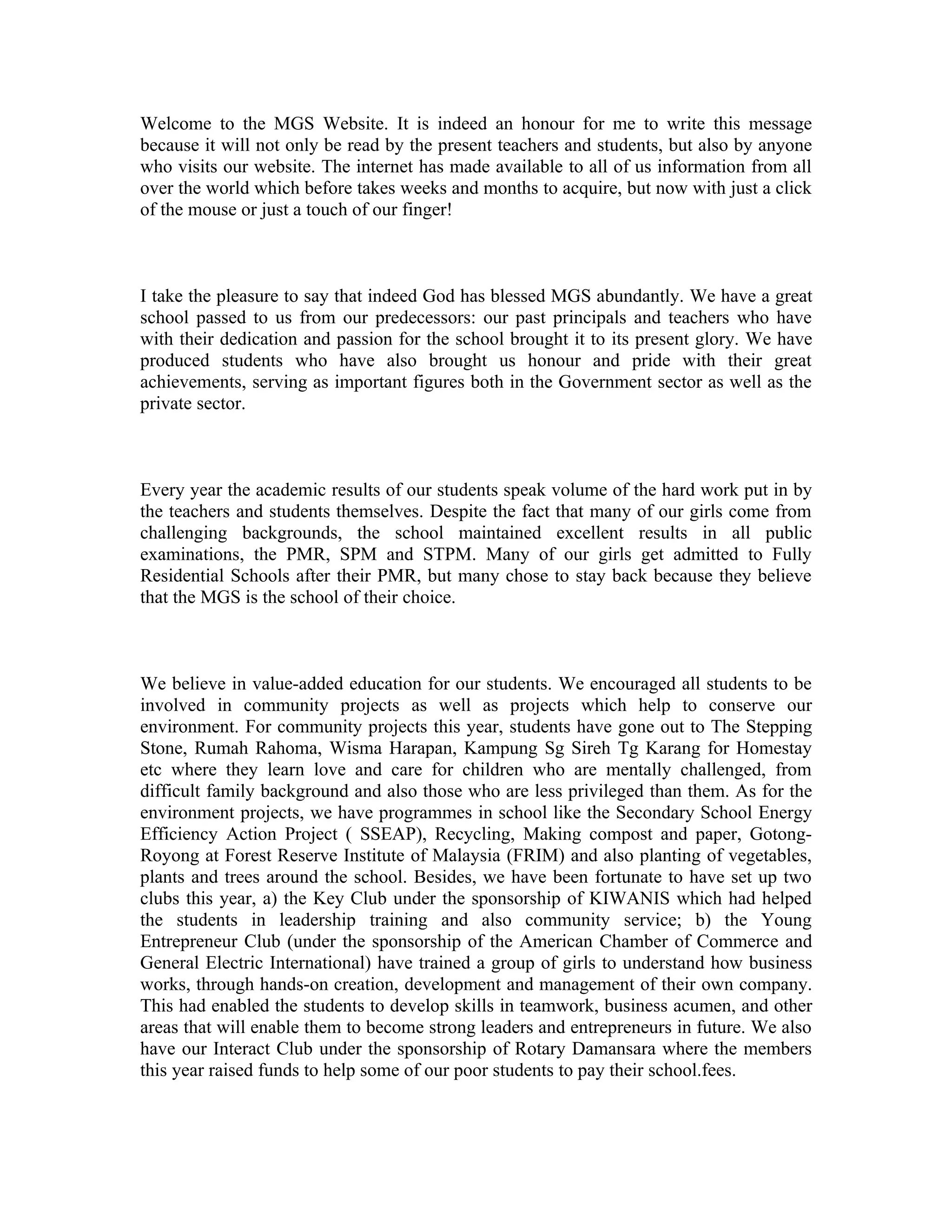 Welcome to the MGS Website. It is indeed an honour for me to write this message because it will not only be read by the present teachers and students, but also by anyone who visits our website. The internet has made available to all of us information from all over the world which before takes weeks and months to acquire, but now with just a click of the mouse or just a touch of our finger!

I take the pleasure to say that indeed God has blessed MGS abundantly. We have a great school passed to us from our predecessors: our past principals and teachers who have with their dedication and passion for the school brought it to its present glory. We have produced students who have also brought us honour and pride with their great achievements, serving as important figures both in the Government sector as well as the private sector.

Every year the academic results of our students speak volume of the hard work put in by the teachers and students themselves. Despite the fact that many of our girls come from challenging backgrounds, the school maintained excellent results in all public examinations, the PMR, SPM and STPM. Many of our girls get admitted to Fully Residential Schools after their PMR, but many chose to stay back because they believe that the MGS is the school of their choice.

We believe in value-added education for our students. We encouraged all students to be involved in community projects as well as projects which help to conserve our environment. For community projects this year, students have gone out to The Stepping Stone, Rumah Rahoma, Wisma Harapan, Kampung Sg Sireh Tg Karang for Homestay etc where they learn love and care for children who are mentally challenged, from difficult family background and also those who are less privileged than them. As for the environment projects, we have programmes in school like the Secondary School Energy Efficiency Action Project ( SSEAP), Recycling, Making compost and paper, Gotong-Royong at Forest Reserve Institute of Malaysia (FRIM) and also planting of vegetables, plants and trees around the school. Besides, we have been fortunate to have set up two clubs this year, a) the Key Club under the sponsorship of KIWANIS which had helped the students in leadership training and also community service; b) the Young Entrepreneur Club (under the sponsorship of the American Chamber of Commerce and General Electric International) have trained a group of girls to understand how business works, through hands-on creation, development and management of their own company. This had enabled the students to develop skills in teamwork, business acumen, and other areas that will enable them to become strong leaders and entrepreneurs in future. We also have our Interact Club under the sponsorship of Rotary Damansara where the members this year raised funds to help some of our poor students to pay their school.fees.